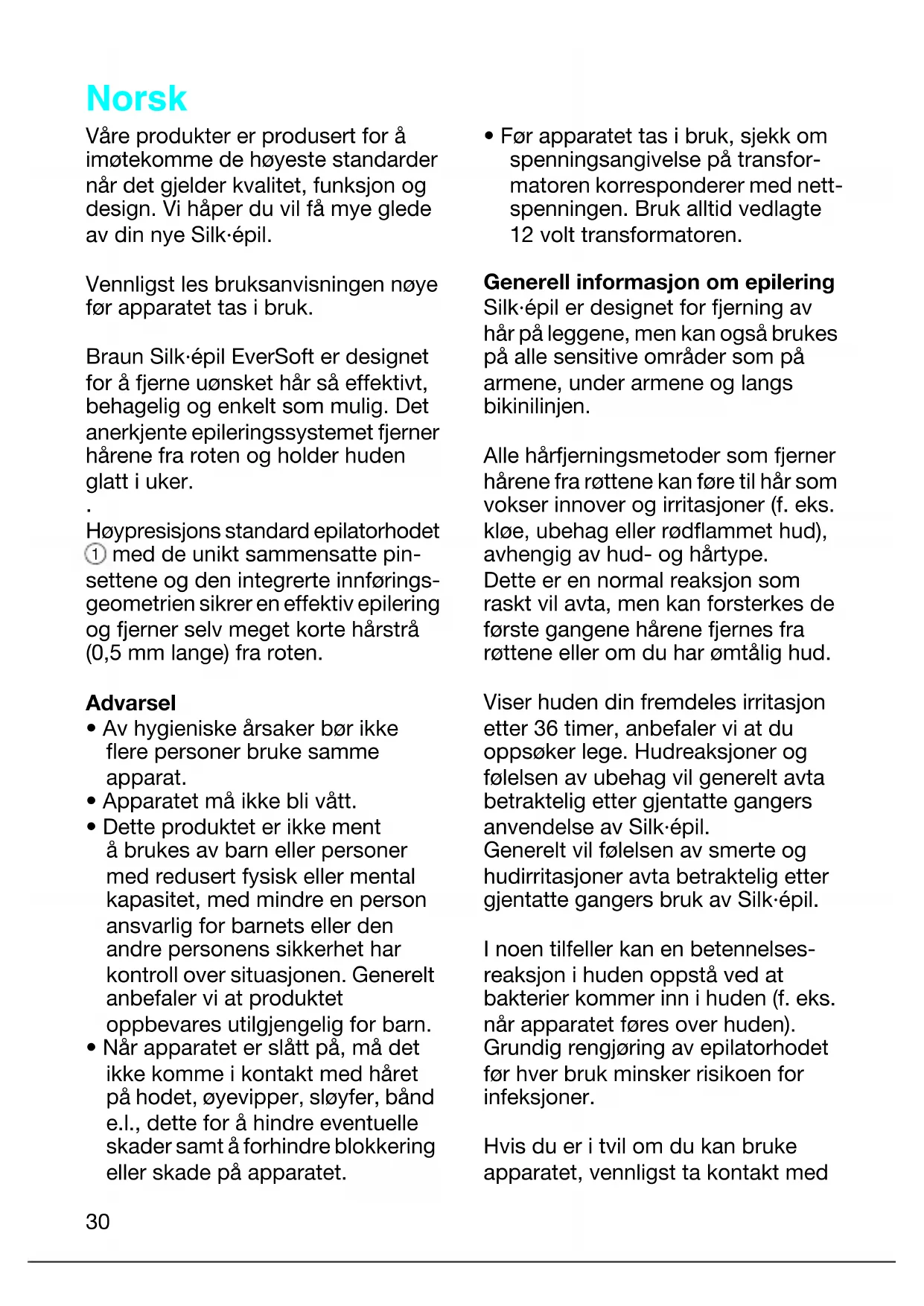 Norsk

Våre produkter er produsert for å imøtekomme de høyeste standarder når det gjelder kvalitet, funksjon og design. Vi håper du vil få mye glede av din nye Silk·épil.

Vennligst les bruksanvisningen nøye før apparatet tas i bruk.

Braun Silk·épil EverSoft er designet for å fjerne uønsket hår så effektivt, behagelig og enkelt som mulig. Det anerkjente epileringssystemet fjerner hårene fra roten og holder huden glatt i uker.
.
Høypresisjons standard epilatorhodet ① med de unikt sammensatte pinsettene og den integrerte innføringsgeometrien sikrer en effektiv epilering og fjerner selv meget korte hårstrå (0,5 mm lange) fra roten.

Advarsel
• Av hygieniske årsaker bør ikke flere personer bruke samme apparat.
• Apparatet må ikke bli vått.
• Dette produktet er ikke ment å brukes av barn eller personer med redusert fysisk eller mental kapasitet, med mindre en person ansvarlig for barnets eller den andre personens sikkerhet har kontroll over situasjonen. Generelt anbefaler vi at produktet oppbevares utilgjengelig for barn.
• Når apparatet er slått på, må det ikke komme i kontakt med håret på hodet, øyevipper, sløyfer, bånd e.l., dette for å hindre eventuelle skader samt å forhindre blokkering eller skade på apparatet.
• Før apparatet tas i bruk, sjekk om spenningsangivelse på transformatoren korresponderer med nettspenningen. Bruk alltid vedlagte 12 volt transformatoren.

Generell informasjon om epilering
Silk·épil er designet for fjerning av hår på leggene, men kan også brukes på alle sensitive områder som på armene, under armene og langs bikinilinjen.

Alle hårfjerningsmetoder som fjerner hårene fra røttene kan føre til hår som vokser innover og irritasjoner (f. eks. kløe, ubehag eller rødflammet hud), avhengig av hud- og hårtype.
Dette er en normal reaksjon som raskt vil avta, men kan forsterkes de første gangene hårene fjernes fra røttene eller om du har ømtålig hud.

Viser huden din fremdeles irritasjon etter 36 timer, anbefaler vi at du oppsøker lege. Hudreaksjoner og følelsen av ubehag vil generelt avta betraktelig etter gjentatte gangers anvendelse av Silk·épil.
Generelt vil følelsen av smerte og hudirritasjoner avta betraktelig etter gjentatte gangers bruk av Silk·épil.

I noen tilfeller kan en betennelsesreaksjon i huden oppstå ved at bakterier kommer inn i huden (f. eks. når apparatet føres over huden). Grundig rengjøring av epilatorhodet før hver bruk minsker risikoen for infeksjoner.

Hvis du er i tvil om du kan bruke apparatet, vennligst ta kontakt med

30